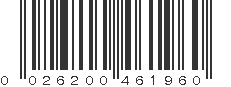 0 026200 461960